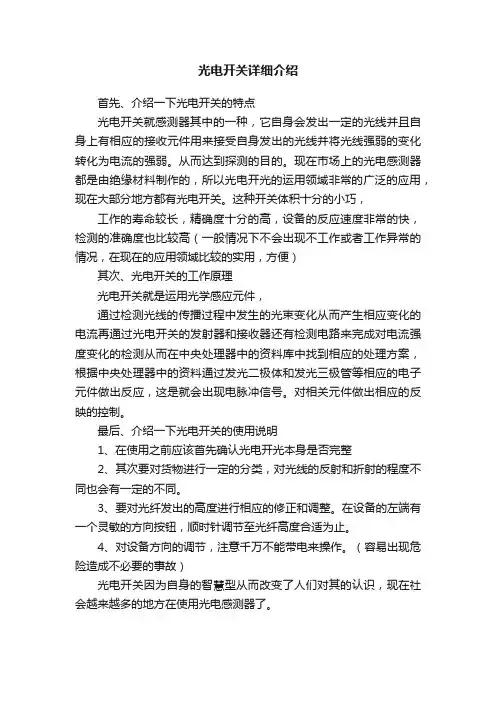 光电开关详细介绍

首先、介绍一下光电开关的特点

光电开关就感测器其中的一种，它自身会发出一定的光线并且自身上有相应的接收元件用来接受自身发出的光线并将光线强弱的变化转化为电流的强弱。从而达到探测的目的。现在市场上的光电感测器都是由绝缘材料制作的，所以光电开光的运用领域非常的广泛的应用，现在大部分地方都有光电开关。这种开关体积十分的小巧，

工作的寿命较长，精确度十分的高，设备的反应速度非常的快，检测的准确度也比较高（一般情况下不会出现不工作或者工作异常的情况，在现在的应用领域比较的实用，方便）

其次、光电开关的工作原理

光电开关就是运用光学感应元件，

通过检测光线的传播过程中发生的光束变化从而产生相应变化的电流再通过光电开关的发射器和接收器还有检测电路来完成对电流强度变化的检测从而在中央处理器中的资料库中找到相应的处理方案，根据中央处理器中的资料通过发光二极体和发光三极管等相应的电子元件做出反应，这是就会出现电脉冲信号。对相关元件做出相应的反映的控制。

最后、介绍一下光电开关的使用说明

1、在使用之前应该首先确认光电开光本身是否完整

2、其次要对货物进行一定的分类，对光线的反射和折射的程度不同也会有一定的不同。

3、要对光纤发出的高度进行相应的修正和调整。在设备的左端有一个灵敏的方向按钮，顺时针调节至光纤高度合适为止。

4、对设备方向的调节，注意千万不能带电来操作。（容易出现危险造成不必要的事故）

光电开关因为自身的智慧型从而改变了人们对其的认识，现在社会越来越多的地方在使用光电感测器了。